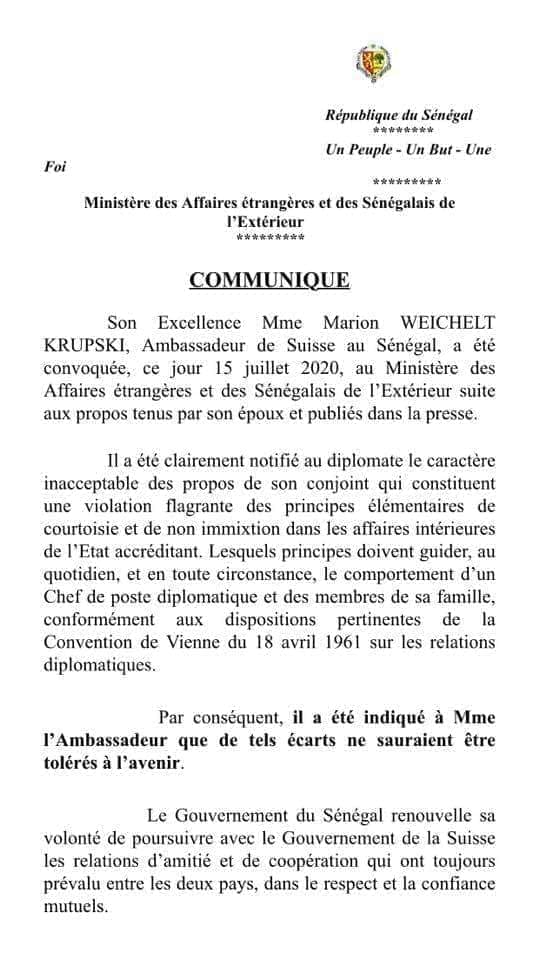 République du Sénégal
********
Un Peuple - Un But - Une Foi
*********

Ministère des Affaires étrangères et des Sénégalais de l'Extérieur
*********

COMMUNIQUE

Son Excellence Mme Marion WEICHELT KRUPSKI, Ambassadeur de Suisse au Sénégal, a été convoquée, ce jour 15 juillet 2020, au Ministère des Affaires étrangères et des Sénégalais de l'Extérieur suite aux propos tenus par son époux et publiés dans la presse.

Il a été clairement notifié au diplomate le caractère inacceptable des propos de son conjoint qui constituent une violation flagrante des principes élémentaires de courtoisie et de non immixtion dans les affaires intérieures de l'Etat accréditant. Lesquels principes doivent guider, au quotidien, et en toute circonstance, le comportement d'un Chef de poste diplomatique et des membres de sa famille, conformément aux dispositions pertinentes de la Convention de Vienne du 18 avril 1961 sur les relations diplomatiques.

Par conséquent, il a été indiqué à Mme l'Ambassadeur que de tels écarts ne sauraient être tolérés à l'avenir.

Le Gouvernement du Sénégal renouvelle sa volonté de poursuivre avec le Gouvernement de la Suisse les relations d'amitié et de coopération qui ont toujours prévalu entre les deux pays, dans le respect et la confiance mutuels.